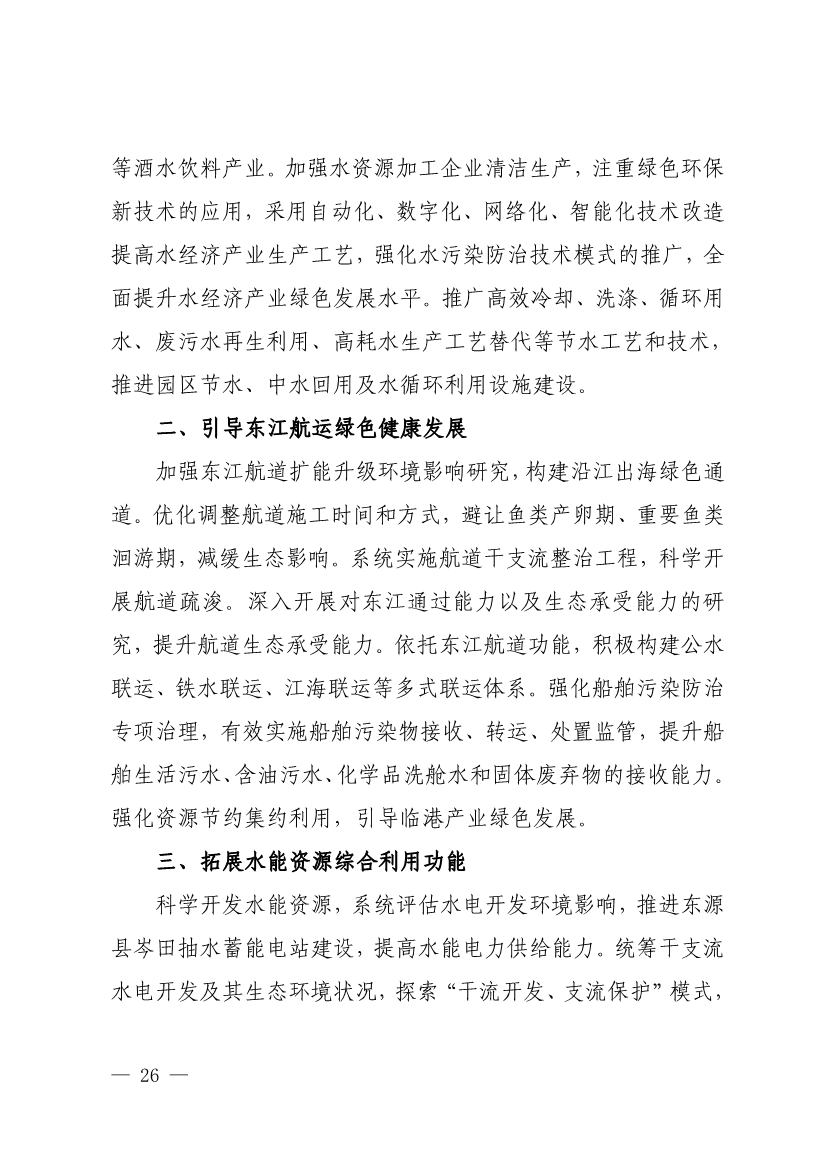 等酒水饮料产业。加强水资源加工企业清洁生产，注重绿色环保新技术的应用，采用自动化、数字化、网络化、智能化技术改造提高水经济产业生产工艺，强化水污染防治技术模式的推广，全面提升水经济产业绿色发展水平。推广高效冷却、洗涤、循环用水、废污水再生利用、高耗水生产工艺替代等节水工艺和技术，推进园区节水、中水回用及水循环利用设施建设。

二、引导东江航运绿色健康发展

加强东江航道扩能升级环境影响研究，构建沿江出海绿色通道。优化调整航道施工时间和方式，避让鱼类产卵期、重要鱼类洄游期，减缓生态影响。系统实施航道干支流整治工程，科学开展航道疏浚。深入开展对东江通过能力以及生态承受能力的研究，提升航道生态承受能力。依托东江航道功能，积极构建公水联运、铁水联运、江海联运等多式联运体系。强化船舶污染防治专项治理，有效实施船舶污染物接收、转运、处置监管，提升船舶生活污水、含油污水、化学品洗舱水和固体废弃物的接收能力。强化资源节约集约利用，引导临港产业绿色发展。

三、拓展水能资源综合利用功能

科学开发水能资源，系统评估水电开发环境影响，推进东源县岑田抽水蓄能电站建设，提高水能电力供给能力。统筹干支流水电开发及其生态环境状况，探索“干流开发、支流保护”模式，

— 26 —